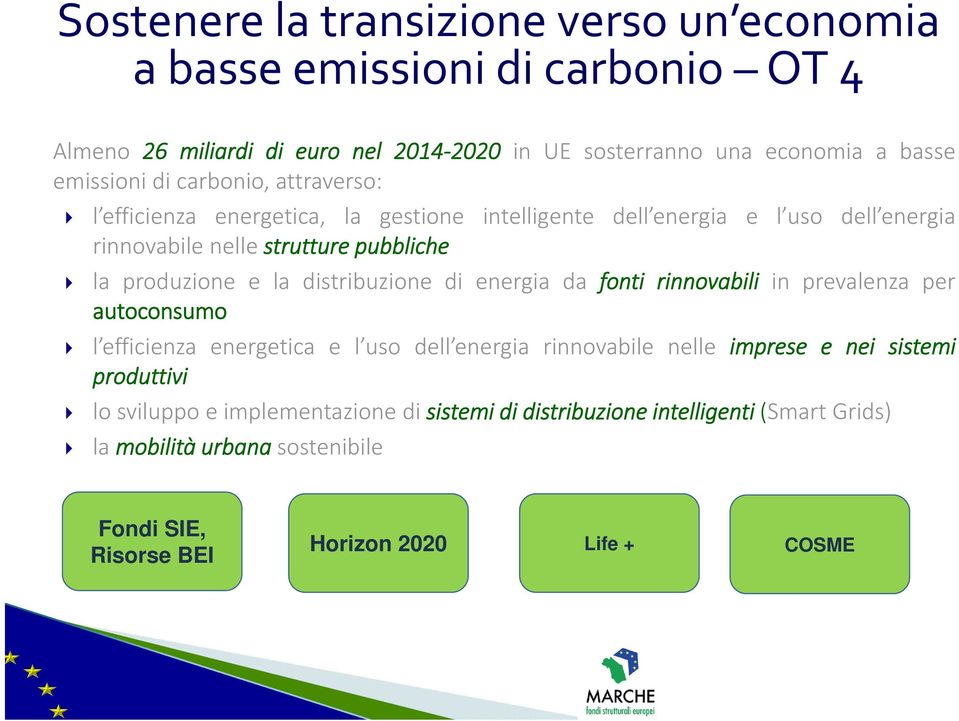 Sostenere la transizione verso un'economia a basse emissioni di carbonio – OT 4

Almeno 26 miliardi di euro nel 2014-2020 in UE sosterranno una economia a basse emissioni di carbonio, attraverso:

l'efficienza energetica, la gestione intelligente dell'energia e l'uso dell'energia rinnovabile nelle strutture pubbliche

la produzione e la distribuzione di energia da fonti rinnovabili in prevalenza per autoconsumo

l'efficienza energetica e l'uso dell'energia rinnovabile nelle imprese e nei sistemi produttivi

lo sviluppo e implementazione di sistemi di distribuzione intelligenti (Smart Grids)

la mobilità urbana sostenibile

Fondi SIE, Risorse BEI

Horizon 2020

Life +

COSME

MARCHE
fondi strutturali europei